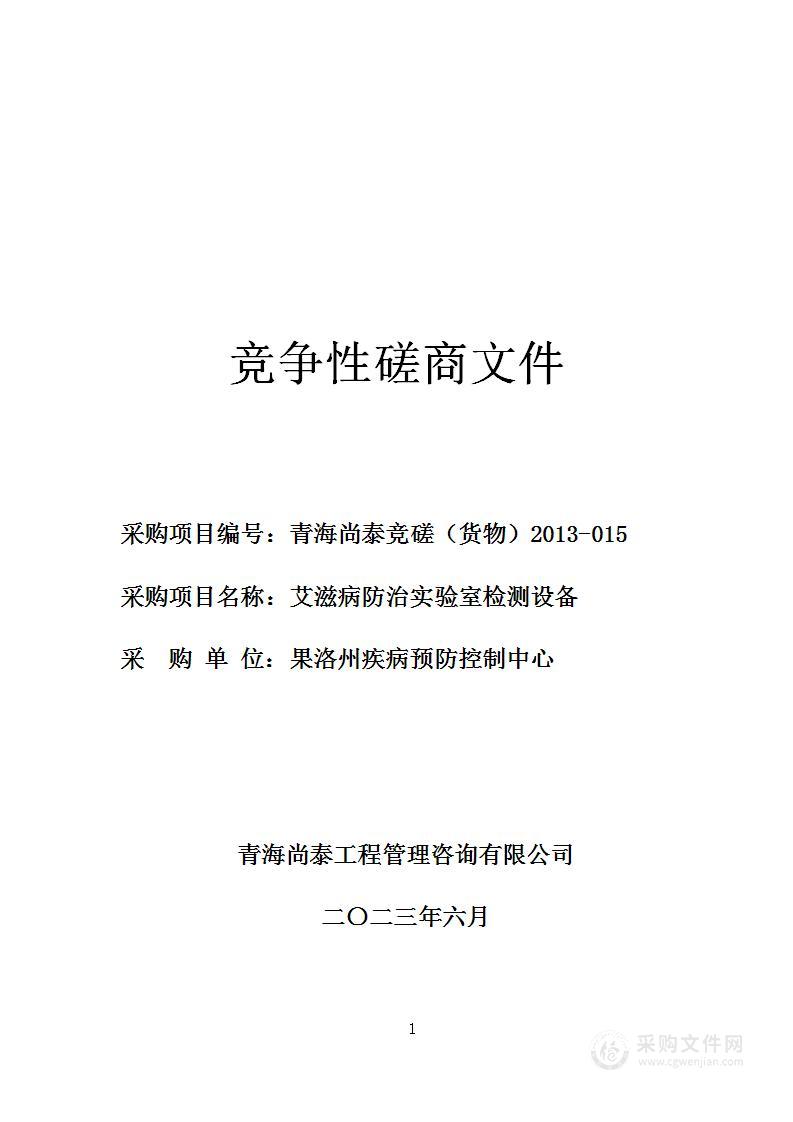 竞争性磋商文件

采购项目编号：青海尚泰竞磋（货物）2013-015

采购项目名称：艾滋病防治实验室检测设备

采 购 单 位：果洛州疾病预防控制中心

青海尚泰工程管理咨询有限公司

二〇二三年六月

1

采购文件网
www.cgwenjian.com